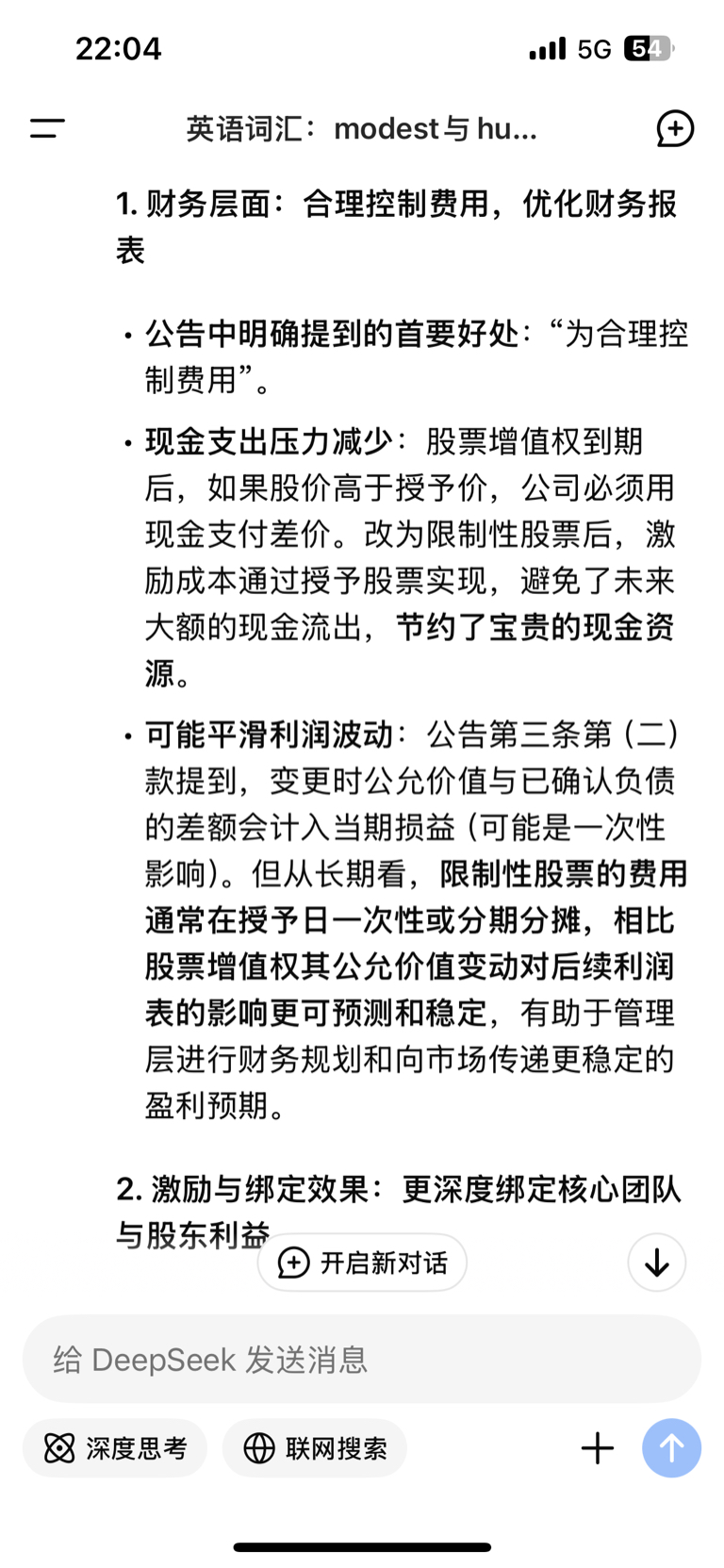 22:04

5G 54

英语词汇：modest与 hu...

1. 财务层面：合理控制费用，优化财务报表

• 公告中明确提到的首要好处：“为合理控制费用”。

• 现金支出压力减少：股票增值权到期后，如果股价高于授予价，公司必须用现金支付差价。改为限制性股票后，激励成本通过授予股票实现，避免了未来大额的现金流出，节约了宝贵的现金资源。

• 可能平滑利润波动：公告第三条第（二）款提到，变更时公允价值与已确认负债的差额会计入当期损益（可能是一次性影响）。但从长期看，限制性股票的费用通常在授予日一次性或分期分摊，相比股票增值权其公允价值变动对后续利润表的影响更可预测和稳定，有助于管理层进行财务规划和向市场传递更稳定的盈利预期。

2. 激励与绑定效果：更深度绑定核心团队与股东利益

开启新对话

给 DeepSeek 发送消息

深度思考

联网搜索